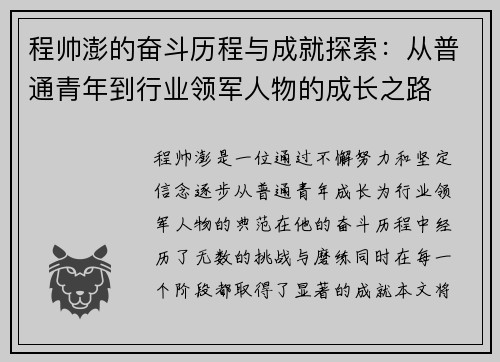 程帅澎的奋斗历程与成就探索：从普通青年到行业领军人物的成长之路

程帅澎是一位通过不懈努力和坚定信念逐步从普通青年成长为行业领军人物的典范在他的奋斗历程中经历了无数的挑战与磨练同时在每一个阶段都取得了显著的成就本文将